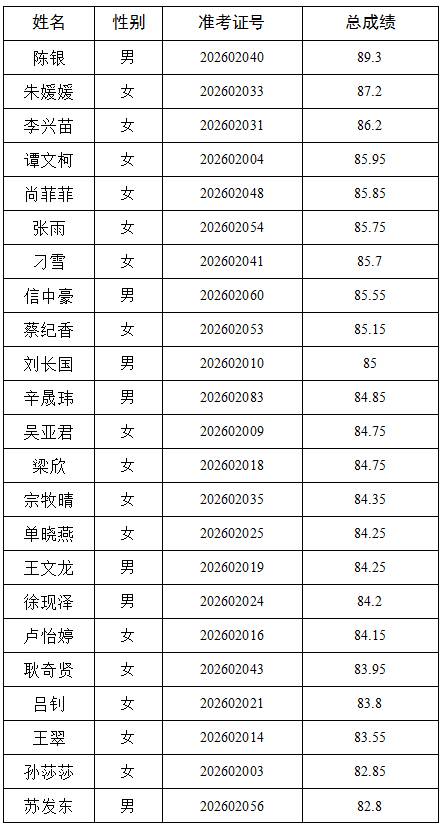 | 姓名 | 性别 | 准考证号 | 总成绩 |
|---|---|---|---|
| 陈银 | 男 | 202602040 | 89.3 |
| 朱媛媛 | 女 | 202602033 | 87.2 |
| 李兴苗 | 女 | 202602031 | 86.2 |
| 谭文柯 | 女 | 202602004 | 85.95 |
| 尚菲菲 | 女 | 202602048 | 85.85 |
| 张雨 | 女 | 202602054 | 85.75 |
| 刁雪 | 女 | 202602041 | 85.7 |
| 信中豪 | 男 | 202602060 | 85.55 |
| 蔡纪香 | 女 | 202602053 | 85.15 |
| 刘长国 | 男 | 202602010 | 85 |
| 辛晟玮 | 男 | 202602083 | 84.85 |
| 吴亚君 | 女 | 202602009 | 84.75 |
| 梁欣 | 女 | 202602018 | 84.75 |
| 宗牧晴 | 女 | 202602035 | 84.35 |
| 单晓燕 | 女 | 202602025 | 84.25 |
| 王文龙 | 男 | 202602019 | 84.25 |
| 徐现泽 | 男 | 202602024 | 84.2 |
| 卢怡婷 | 女 | 202602016 | 84.15 |
| 耿奇贤 | 女 | 202602043 | 83.95 |
| 吕钊 | 女 | 202602021 | 83.8 |
| 王翠 | 女 | 202602014 | 83.55 |
| 孙莎莎 | 女 | 202602003 | 82.85 |
| 苏发东 | 男 | 202602056 | 82.8 |